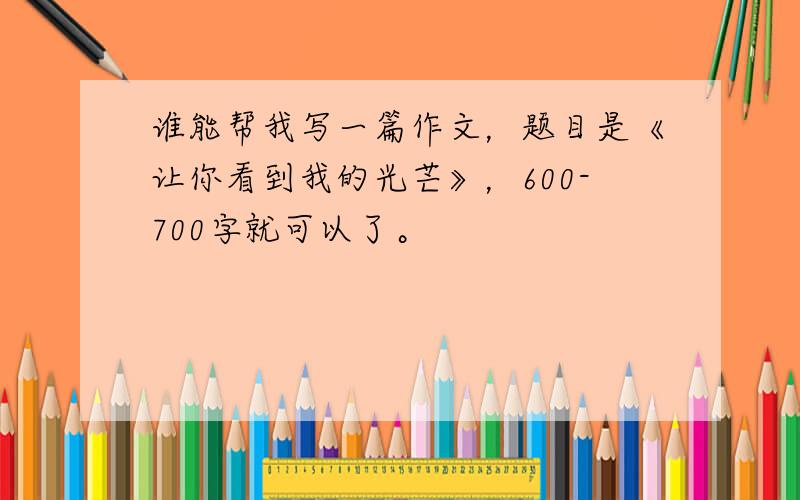 谁能帮我写一篇作文，题目是《让你看到我的光芒》，600-700字就可以了。